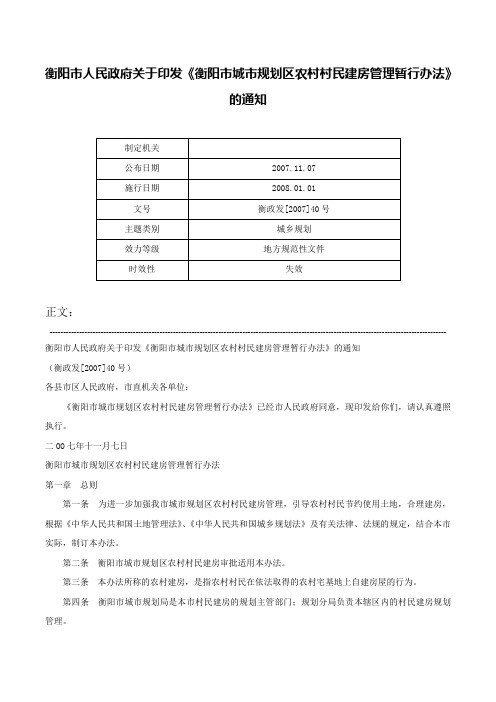 衡阳市人民政府关于印发《衡阳市城市规划区农村村民建房管理暂行办法》的通知

| 制定机关 | |
|---|---|
| 公布日期 | 2007.11.07 |
| 施行日期 | 2008.01.01 |
| 文号 | 衡政发[2007]40号 |
| 主题类别 | 城乡规划 |
| 效力等级 | 地方规范性文件 |
| 时效性 | 失效 |

正文：

衡阳市人民政府关于印发《衡阳市城市规划区农村村民建房管理暂行办法》的通知

（衡政发[2007]40号）

各县市区人民政府，市直机关各单位：

《衡阳市城市规划区农村村民建房管理暂行办法》已经市人民政府同意，现印发给你们，请认真遵照执行。

二00七年十一月七日

衡阳市城市规划区农村村民建房管理暂行办法

第一章 总则

第一条 为进一步加强我市城市规划区农村村民建房管理，引导农村村民节约使用土地，合理建房，根据《中华人民共和国土地管理法》、《中华人民共和国城乡规划法》及有关法律、法规的规定，结合本市实际，制订本办法。

第二条 衡阳市城市规划区农村村民建房审批适用本办法。

第三条 本办法所称的农村建房，是指农村村民在依法取得的农村宅基地上自建房屋的行为。

第四条 衡阳市城市规划局是本市村民建房的规划主管部门；规划分局负责本辖区内的村民建房规划管理。